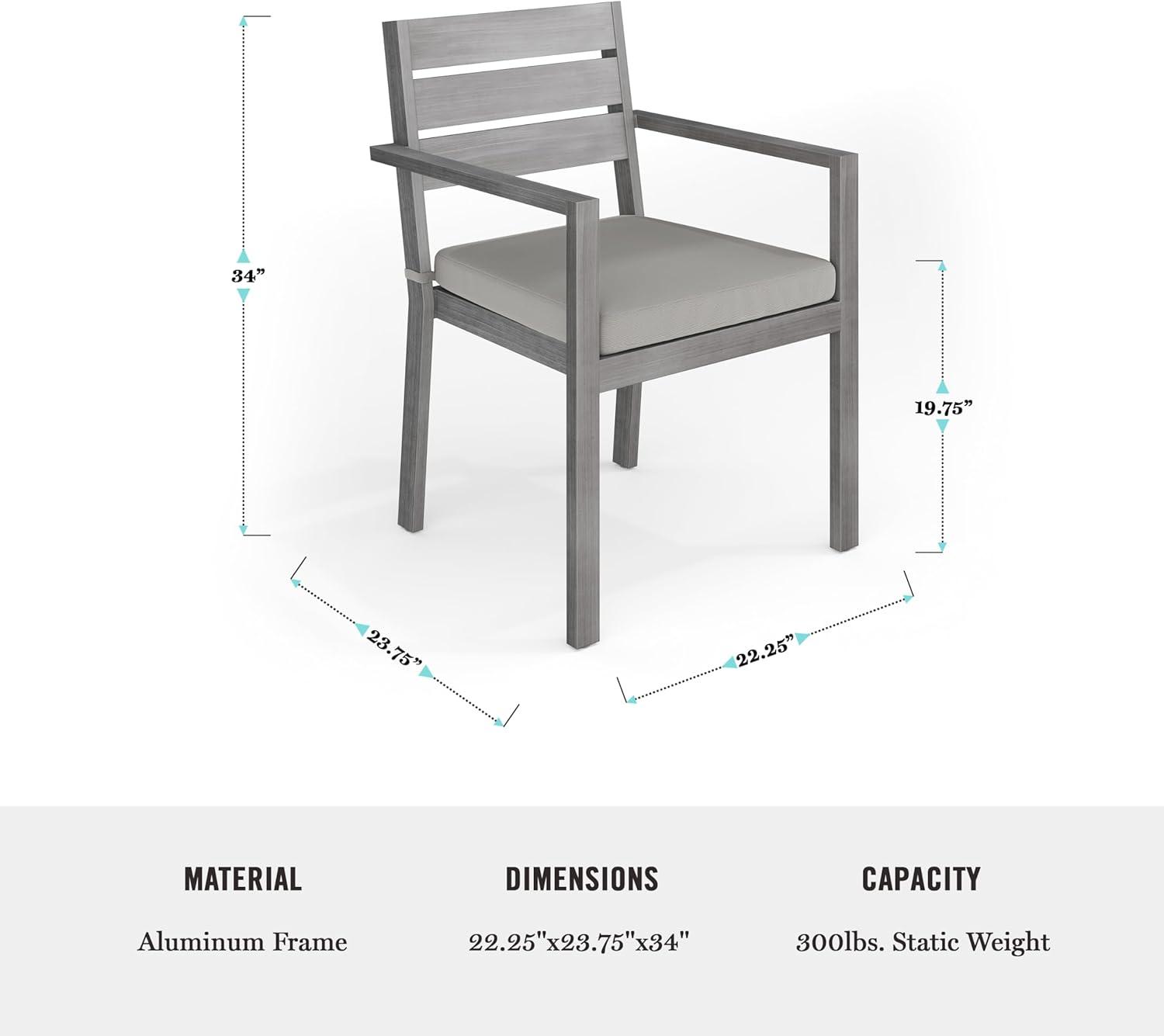 34”

19.75”

23.75”

22.25”

MATERIAL

Aluminum Frame

DIMENSIONS

22.25"x23.75"x34"

CAPACITY

300lbs. Static Weight